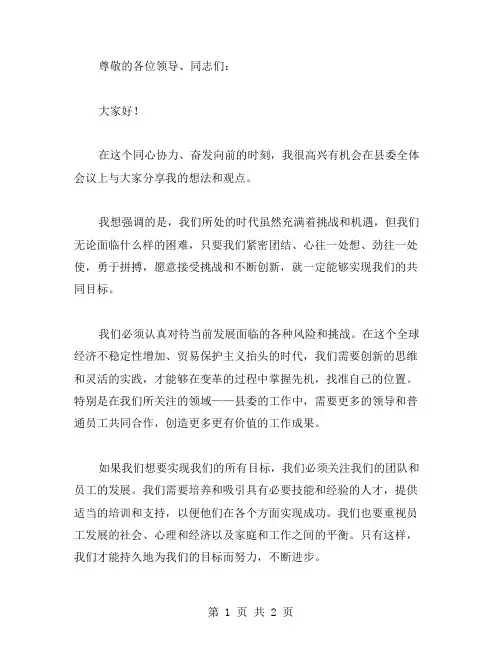 尊敬的各位领导、同志们：

大家好！

在这个同心协力、奋发向前的时刻，我很高兴有机会在县委全体会议上与大家分享我的想法和观点。

我想强调的是，我们所处的时代虽然充满着挑战和机遇，但我们无论面临什么样的困难，只要我们紧密团结、心往一处想、劲往一处使，勇于拼搏，愿意接受挑战和不断创新，就一定能够实现我们的共同目标。

我们必须认真对待当前发展面临的各种风险和挑战。在这个全球经济不稳定性增加、贸易保护主义抬头的时代，我们需要创新的思维和灵活的实践，才能够在变革的过程中掌握先机，找准自己的位置。特别是在我们所关注的领域——县委的工作中，需要更多的领导和普通员工共同合作，创造更多更有价值的工作成果。

如果我们想要实现我们的所有目标，我们必须关注我们的团队和员工的发展。我们需要培养和吸引具有必要技能和经验的人才，提供适当的培训和支持，以便他们在各个方面实现成功。我们也要重视员工发展的社会、心理和经济以及家庭和工作之间的平衡。只有这样，我们才能持久地为我们的目标而努力，不断进步。

第 1 页 共 2 页